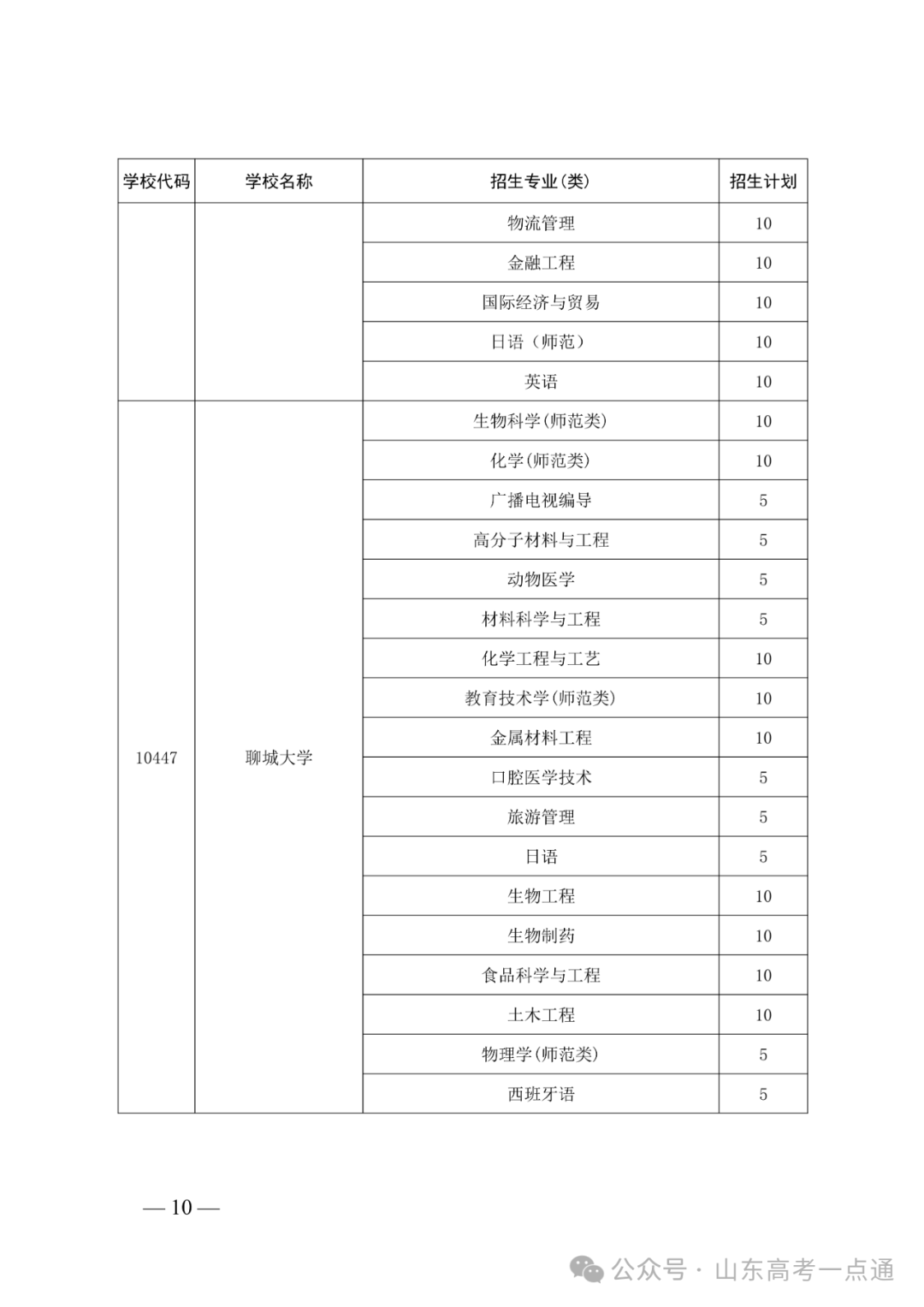 | 学校代码 | 学校名称 | 招生专业(类) | 招生计划 |
|---|---|---|---|
| | | 物流管理 | 10 |
| | | 金融工程 | 10 |
| | | 国际经济与贸易 | 10 |
| | | 日语（师范） | 10 |
| | | 英语 | 10 |
| 10447 | 聊城大学 | 生物科学(师范类) | 10 |
| | | 化学(师范类) | 10 |
| | | 广播电视编导 | 5 |
| | | 高分子材料与工程 | 5 |
| | | 动物医学 | 5 |
| | | 材料科学与工程 | 5 |
| | | 化学工程与工艺 | 10 |
| | | 教育技术学(师范类) | 10 |
| | | 金属材料工程 | 10 |
| | | 口腔医学技术 | 5 |
| | | 旅游管理 | 5 |
| | | 日语 | 5 |
| | | 生物工程 | 10 |
| | | 生物制药 | 10 |
| | | 食品科学与工程 | 10 |
| | | 土木工程 | 10 |
| | | 物理学(师范类) | 5 |
| | | 西班牙语 | 5 |

— 10 —

公众号 · 山东高考一点通